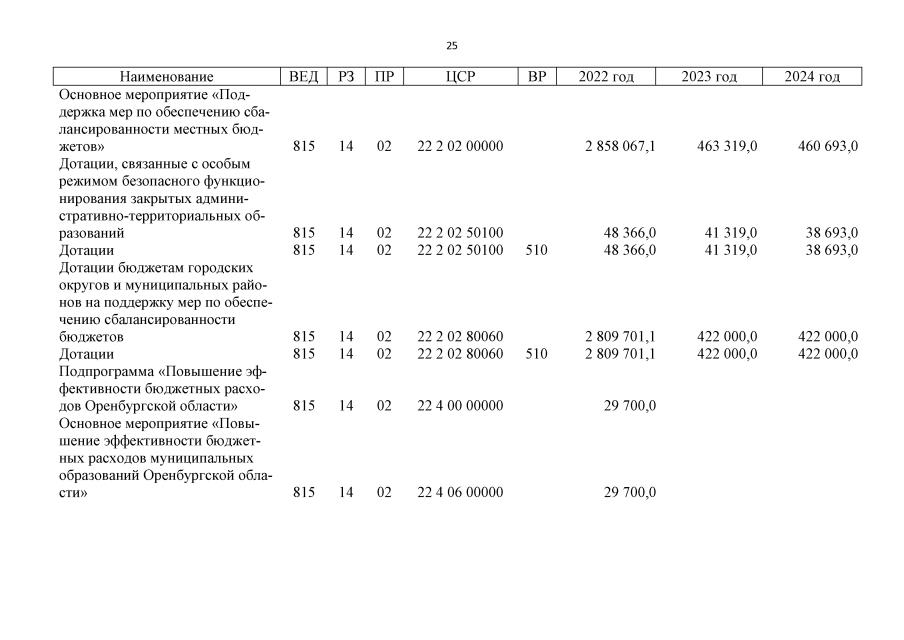 25

| Наименование | ВЕД | РЗ | ПР | ЦСР | ВР | 2022 год | 2023 год | 2024 год |
|---|---|---|---|---|---|---|---|---|
| Основное мероприятие «Поддержка мер по обеспечению сбалансированности местных бюджетов» | 815 | 14 | 02 | 22 2 02 00000 | | 2 858 067,1 | 463 319,0 | 460 693,0 |
| Дотации, связанные с особым режимом безопасного функционирования закрытых административно-территориальных образований | 815 | 14 | 02 | 22 2 02 50100 | | 48 366,0 | 41 319,0 | 38 693,0 |
| Дотации | 815 | 14 | 02 | 22 2 02 50100 | 510 | 48 366,0 | 41 319,0 | 38 693,0 |
| Дотации бюджетам городских округов и муниципальных районов на поддержку мер по обеспечению сбалансированности бюджетов | 815 | 14 | 02 | 22 2 02 80060 | | 2 809 701,1 | 422 000,0 | 422 000,0 |
| Дотации | 815 | 14 | 02 | 22 2 02 80060 | 510 | 2 809 701,1 | 422 000,0 | 422 000,0 |
| Подпрограмма «Повышение эффективности бюджетных расходов Оренбургской области» | 815 | 14 | 02 | 22 4 00 00000 | | 29 700,0 | | |
| Основное мероприятие «Повышение эффективности бюджетных расходов муниципальных образований Оренбургской области» | 815 | 14 | 02 | 22 4 06 00000 | | 29 700,0 | | |